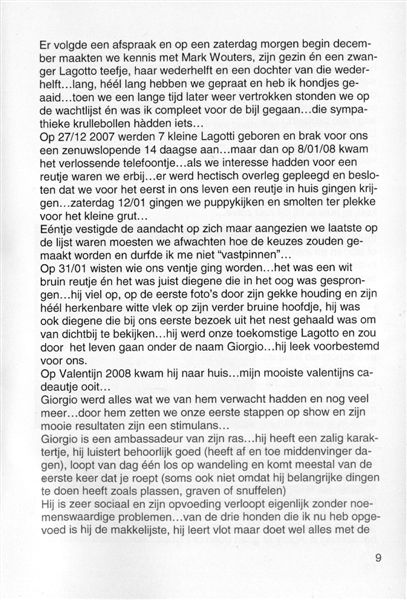 Er volgde een afspraak en op een zaterdag morgen begin december maakten we kennis met Mark Wouters, zijn gezin én een zwanger Lagotto teefje, haar wederhelft en een dochter van die wederhelft…lang, héél lang hebben we gepraat en heb ik hondjes geaaid…toen we een lange tijd later weer vertrokken stonden we op de wachtlijst én was ik compleet voor de bijl gegaan…die sympathieke krullebollen hàdden iets…
Op 27/12 2007 werden 7 kleine Lagotti geboren en brak voor ons een zenuwslopende 14 daagse aan…maar dan op 8/01/08 kwam het verlossende telefoontje…als we interesse hadden voor een reutje waren we erbij…er werd hectisch overleg gepleegd en besloten dat we voor het eerst in ons leven een reutje in huis gingen krijgen…zaterdag 12/01 gingen we puppykijken en smolten ter plekke voor het kleine grut…
Eéntje vestigde de aandacht op zich maar aangezien we laatste op de lijst waren moesten we afwachten hoe de keuzes zouden gemaakt worden en durfde ik me niet "vastpinnen"…
Op 31/01 wisten wie ons ventje ging worden…het was een wit bruin reutje én het was juist diegene die in het oog was gesprongen…hij viel op, op de eerste foto's door zijn gekke houding en zijn héél herkenbare witte vlek op zijn verder bruine hoofdje, hij was ook diegene die bij ons eerste bezoek uit het nest gehaald was om van dichtbij te bekijken…hij werd onze toekomstige Lagotto en zou door het leven gaan onder de naam Giorgio…hij leek voorbestemd voor ons.
Op Valentijn 2008 kwam hij naar huis…mijn mooiste valentijns cadeautje ooit…
Giorgio werd alles wat we van hem verwacht hadden en nog veel meer…door hem zetten we onze eerste stappen op show en zijn mooie resultaten zijn een stimulans…
Giorgio is een ambassadeur van zijn ras…hij heeft een zalig karaktertje, hij luistert behoorlijk goed (heeft af en toe middenvinger dagen), loopt van dag één los op wandeling en komt meestal van de eerste keer dat je roept (soms ook niet omdat hij belangrijke dingen te doen heeft zoals plassen, graven of snuffelen)
Hij is zeer sociaal en zijn opvoeding verloopt eigenlijk zonder noemenswaardige problemen…van de drie honden die ik nu heb opgevoed is hij de makkelijste, hij leert vlot maar doet wel alles met de

9